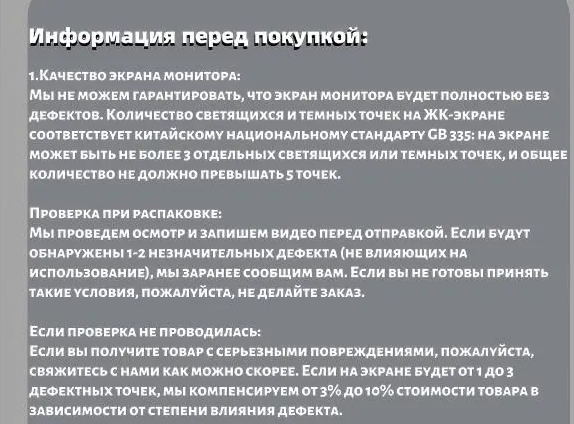 Информация перед покупкой:

1.Качество экрана монитора:
Мы не можем гарантировать, что экран монитора будет полностью без дефектов. Количество светящихся и темных точек на ЖК-экране соответствует китайскому национальному стандарту GB 335: на экране может быть не более 3 отдельных светящихся или темных точек, и общее количество не должно превышать 5 точек.

Проверка при распаковке:
Мы проведем осмотр и запишем видео перед отправкой. Если будут обнаружены 1-2 незначительных дефекта (не влияющих на использование), мы заранее сообщим вам. Если вы не готовы принять такие условия, пожалуйста, не делайте заказ.

Если проверка не проводилась:
Если вы получите товар с серьезными повреждениями, пожалуйста, свяжитесь с нами как можно скорее. Если на экране будет от 1 до 3 дефектных точек, мы компенсируем от 3% до 10% стоимости товара в зависимости от степени влияния дефекта.